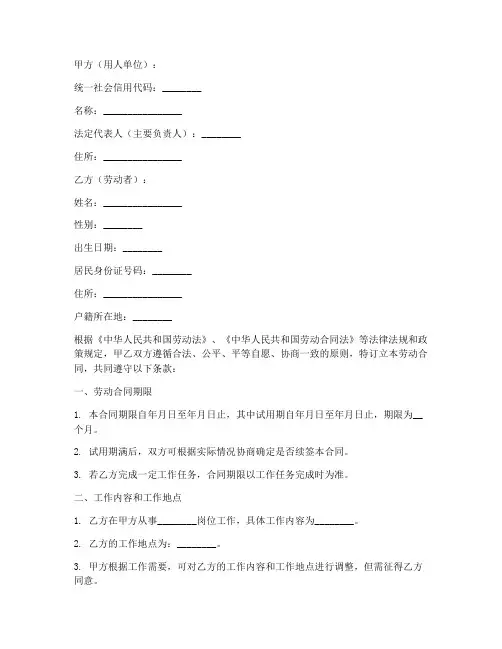 甲方（用人单位）：

统一社会信用代码：________

名称：________________

法定代表人（主要负责人）：________

住所：________________

乙方（劳动者）：

姓名：________________

性别：________

出生日期：________

居民身份证号码：________

住所：________________

户籍所在地：________

根据《中华人民共和国劳动法》、《中华人民共和国劳动合同法》等法律法规和政策规定，甲乙双方遵循合法、公平、平等自愿、协商一致的原则，特订立本劳动合同，共同遵守以下条款：

一、劳动合同期限

1. 本合同期限自年月日至年月日止，其中试用期自年月日至年月日止，期限为__个月。

2. 试用期满后，双方可根据实际情况协商确定是否续签本合同。

3. 若乙方完成一定工作任务，合同期限以工作任务完成时为准。

二、工作内容和工作地点

1. 乙方在甲方从事________岗位工作，具体工作内容为________。

2. 乙方的工作地点为：________。

3. 甲方根据工作需要，可对乙方的工作内容和工作地点进行调整，但需征得乙方同意。